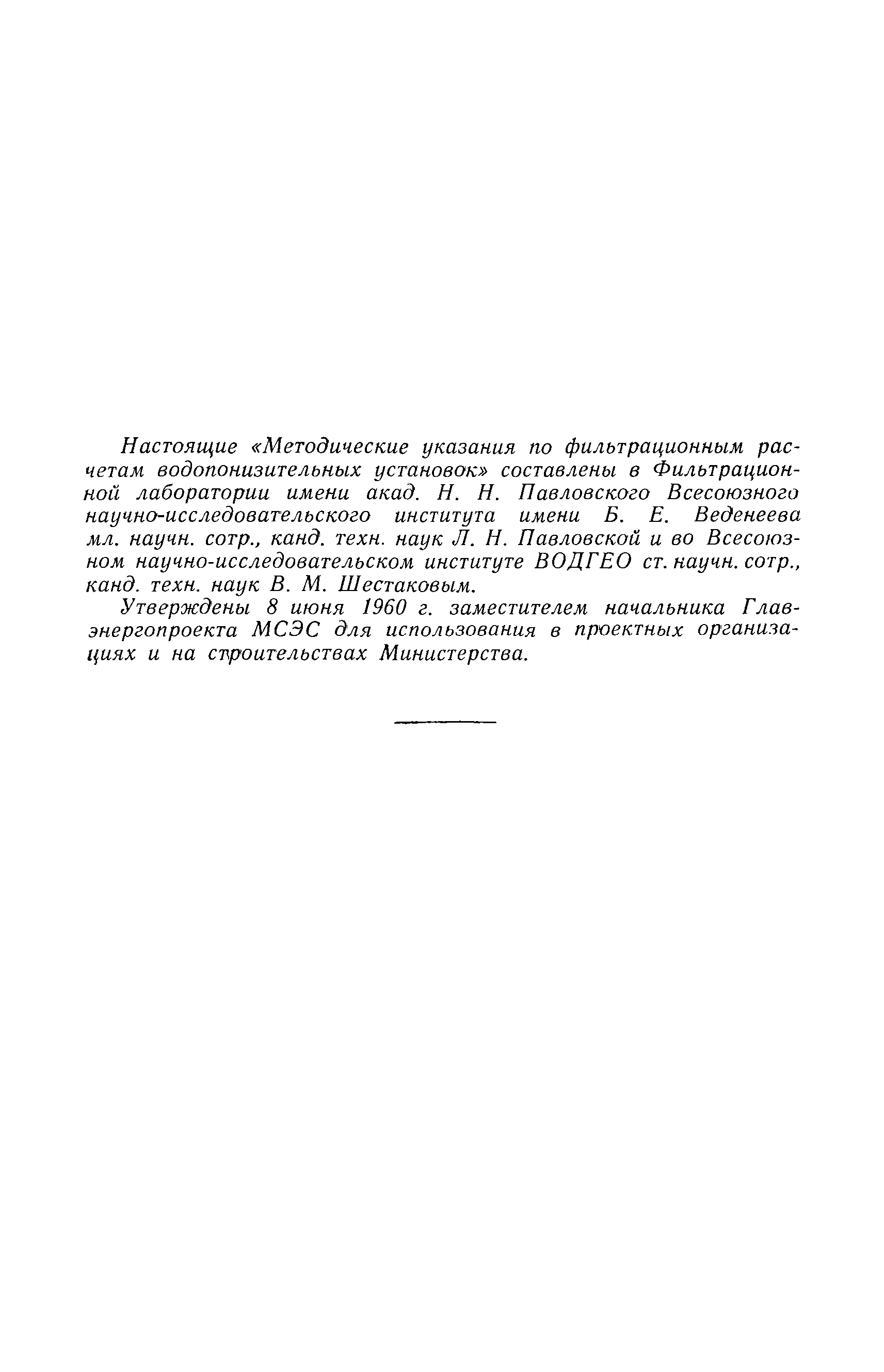 Настоящие «Методические указания по фильтрационным расчетам водопонизительных установок» составлены в Фильтрационной лаборатории имени акад. Н. Н. Павловского Всесоюзного научно-исследовательского института имени Б. Е. Веденеева мл. научн. сотр., канд. техн. наук Л. Н. Павловской и во Всесоюзном научно-исследовательском институте ВОДГЕО ст. научн. сотр., канд. техн. наук В. М. Шестаковым.

Утверждены 8 июня 1960 г. заместителем начальника Главэнергопроекта МСЭС для использования в проектных организациях и на строительствах Министерства.